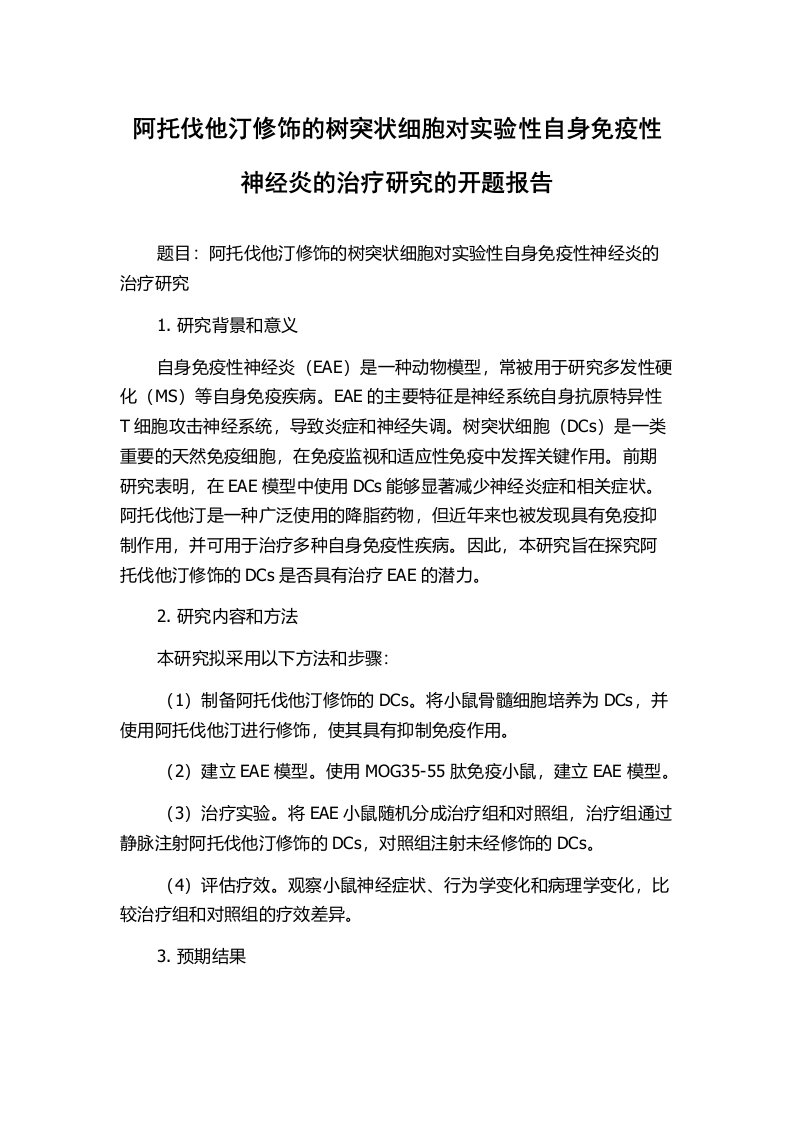 阿托伐他汀修饰的树突状细胞对实验性自身免疫性神经炎的治疗研究的开题报告

题目：阿托伐他汀修饰的树突状细胞对实验性自身免疫性神经炎的治疗研究

1. 研究背景和意义

自身免疫性神经炎（EAE）是一种动物模型，常被用于研究多发性硬化（MS）等自身免疫疾病。EAE 的主要特征是神经系统自身抗原特异性 T 细胞攻击神经系统，导致炎症和神经失调。树突状细胞（DCs）是一类重要的天然免疫细胞，在免疫监视和适应性免疫中发挥关键作用。前期研究表明，在 EAE 模型中使用 DCs 能够显著减少神经炎症和相关症状。阿托伐他汀是一种广泛使用的降脂药物，但近年来也被发现具有免疫抑制作用，并可用于治疗多种自身免疫性疾病。因此，本研究旨在探究阿托伐他汀修饰的 DCs 是否具有治疗 EAE 的潜力。

2. 研究内容和方法

本研究拟采用以下方法和步骤：

（1）制备阿托伐他汀修饰的 DCs。将小鼠骨髓细胞培养为 DCs，并使用阿托伐他汀进行修饰，使其具有抑制免疫作用。

（2）建立 EAE 模型。使用 MOG35-55 肽免疫小鼠，建立 EAE 模型。

（3）治疗实验。将 EAE 小鼠随机分成治疗组和对照组，治疗组通过静脉注射阿托伐他汀修饰的 DCs，对照组注射未经修饰的 DCs。

（4）评估疗效。观察小鼠神经症状、行为学变化和病理学变化，比较治疗组和对照组的疗效差异。

3. 预期结果